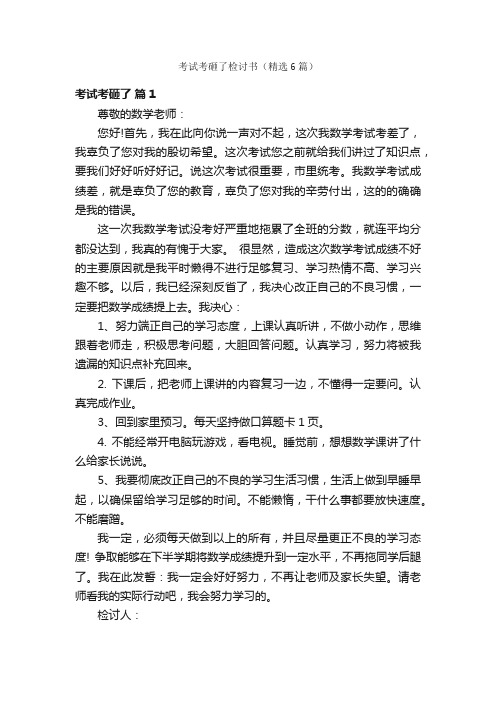 考试考砸了检讨书（精选6篇）

考试考砸了 篇1

尊敬的数学老师：

您好!首先，我在此向你说一声对不起，这次我数学考试考差了，我辜负了您对我的殷切希望。这次考试您之前就给我们讲过了知识点，要我们好好听好好记。说这次考试很重要，市里统考。我数学考试成绩差，就是辜负了您的教育，辜负了您对我的辛劳付出，这的的确确是我的错误。

这一次我数学考试没考好严重地拖累了全班的分数，就连平均分都没达到，我真的有愧于大家。 很显然，造成这次数学考试成绩不好的主要原因就是我平时懒得不进行足够复习、学习热情不高、学习兴趣不够。以后，我已经深刻反省了，我决心改正自己的不良习惯，一定要把数学成绩提上去。我决心：

1、努力端正自己的学习态度，上课认真听讲，不做小动作，思维跟着老师走，积极思考问题，大胆回答问题。认真学习，努力将被我遗漏的知识点补充回来。

2. 下课后，把老师上课讲的内容复习一边，不懂得一定要问。认真完成作业。

3、回到家里预习。每天坚持做口算题卡1页。

4. 不能经常开电脑玩游戏，看电视。睡觉前，想想数学课讲了什么给家长说说。

5、我要彻底改正自己的不良的学习生活习惯，生活上做到早睡早起，以确保留给学习足够的时间。不能懒惰，干什么事都要放快速度。不能磨蹭。

我一定，必须每天做到以上的所有，并且尽量更正不良的学习态度! 争取能够在下半学期将数学成绩提升到一定水平，不再拖同学后腿了。我在此发誓：我一定会好好努力，不再让老师及家长失望。请老师看我的实际行动吧，我会努力学习的。

检讨人：